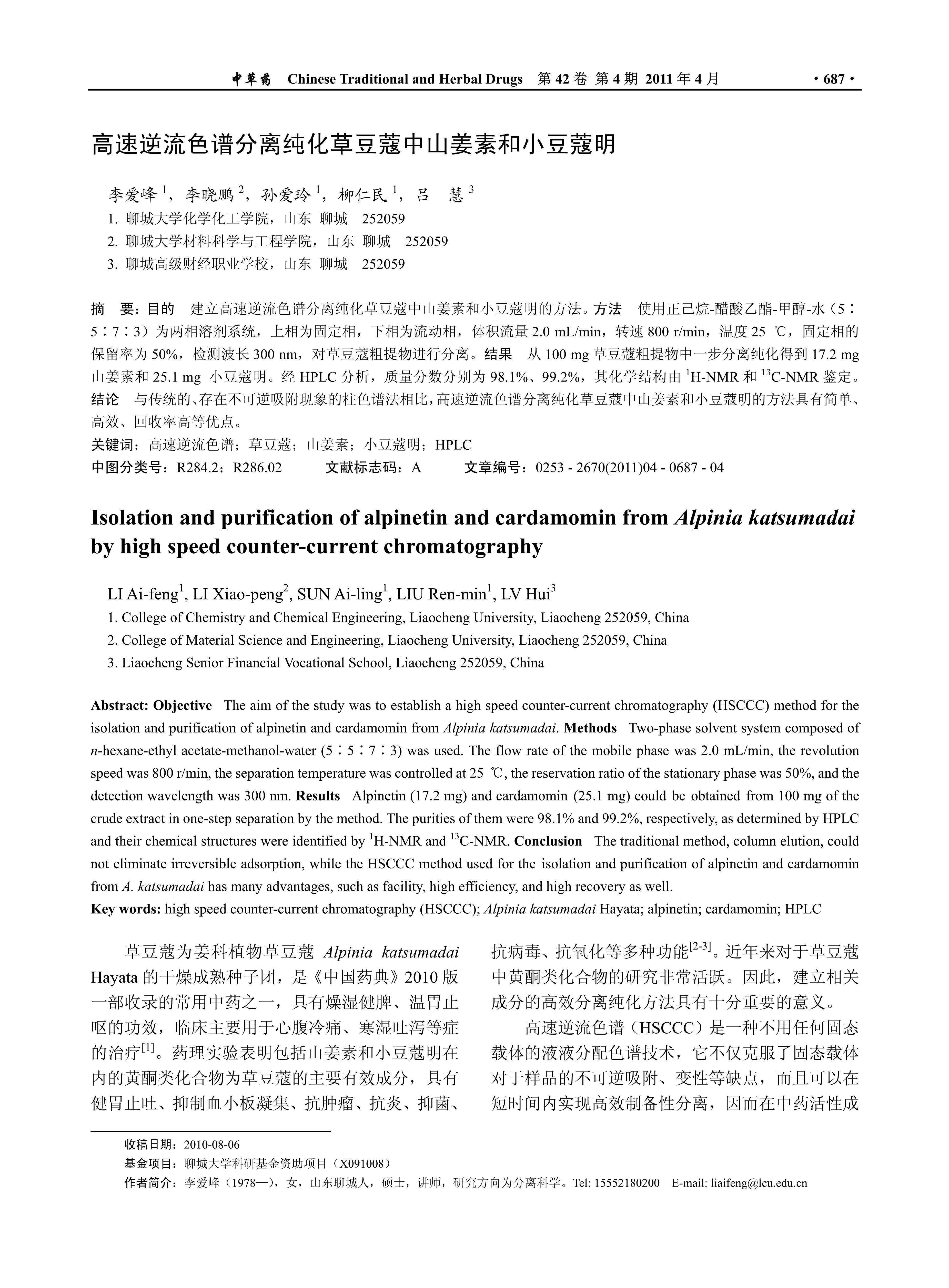 中草药 Chinese Traditional and Herbal Drugs 第 42 卷 第 4 期 2011 年 4 月 · 687 ·

高速逆流色谱分离纯化草豆蔻中山姜素和小豆蔻明

李爱峰 $^1$，李晓鹏 $^2$，孙爱玲 $^1$，柳仁民 $^1$，吕 慧 $^3$

1. 聊城大学化学化工学院，山东 聊城 252059
2. 聊城大学材料科学与工程学院，山东 聊城 252059
3. 聊城高级财经职业学校，山东 聊城 252059

摘 要：目的 建立高速逆流色谱分离纯化草豆蔻中山姜素和小豆蔻明的方法。方法 使用正己烷-醋酸乙酯-甲醇-水（5∶5∶7∶3）为两相溶剂系统，上相为固定相，下相为流动相，体积流量 2.0 mL/min，转速 800 r/min，温度 25 ℃，固定相的保留率为 50%，检测波长 300 nm，对草豆蔻粗提物进行分离。结果 从 100 mg 草豆蔻粗提物中一步分离纯化得到 17.2 mg 山姜素和 25.1 mg 小豆蔻明。经 HPLC 分析，质量分数分别为 98.1%、99.2%，其化学结构由 $^1$H-NMR 和 $^{13}$C-NMR 鉴定。结论 与传统的、存在不可逆吸附现象的柱色谱法相比，高速逆流色谱分离纯化草豆蔻中山姜素和小豆蔻明的方法具有简单、高效、回收率高等优点。
关键词：高速逆流色谱；草豆蔻；山姜素；小豆蔻明；HPLC
中图分类号：R284.2；R286.02 文献标志码：A 文章编号：0253 - 2670(2011)04 - 0687 - 04

Isolation and purification of alpinetin and cardamomin from Alpinia katsumadai by high speed counter-current chromatography

LI Ai-feng$^1$, LI Xiao-peng$^2$, SUN Ai-ling$^1$, LIU Ren-min$^1$, LV Hui$^3$
1. College of Chemistry and Chemical Engineering, Liaocheng University, Liaocheng 252059, China
2. College of Material Science and Engineering, Liaocheng University, Liaocheng 252059, China
3. Liaocheng Senior Financial Vocational School, Liaocheng 252059, China

Abstract: Objective The aim of the study was to establish a high speed counter-current chromatography (HSCCC) method for the isolation and purification of alpinetin and cardamomin from Alpinia katsumadai. Methods Two-phase solvent system composed of n-hexane-ethyl acetate-methanol-water (5∶5∶7∶3) was used. The flow rate of the mobile phase was 2.0 mL/min, the revolution speed was 800 r/min, the separation temperature was controlled at 25 ℃, the reservation ratio of the stationary phase was 50%, and the detection wavelength was 300 nm. Results Alpinetin (17.2 mg) and cardamomin (25.1 mg) could be obtained from 100 mg of the crude extract in one-step separation by the method. The purities of them were 98.1% and 99.2%, respectively, as determined by HPLC and their chemical structures were identified by $^1$H-NMR and $^{13}$C-NMR. Conclusion The traditional method, column elution, could not eliminate irreversible adsorption, while the HSCCC method used for the isolation and purification of alpinetin and cardamomin from A. katsumadai has many advantages, such as facility, high efficiency, and high recovery as well.
Key words: high speed counter-current chromatography (HSCCC); Alpinia katsumadai Hayata; alpinetin; cardamomin; HPLC

草豆蔻为姜科植物草豆蔻 Alpinia katsumadai Hayata 的干燥成熟种子团，是《中国药典》2010 版一部收录的常用中药之一，具有燥湿健脾、温胃止呕的功效，临床主要用于心腹冷痛、寒湿吐泻等症的治疗$^{[1]}$。药理实验表明包括山姜素和小豆蔻明在内的黄酮类化合物为草豆蔻的主要有效成分，具有健胃止吐、抑制血小板凝集、抗肿瘤、抗炎、抑菌、抗病毒、抗氧化等多种功能$^{[2-3]}$。近年来对于草豆蔻中黄酮类化合物的研究非常活跃。因此，建立相关成分的高效分离纯化方法具有十分重要的意义。

高速逆流色谱（HSCCC）是一种不用任何固态载体的液液分配色谱技术，它不仅克服了固态载体对于样品的不可逆吸附、变性等缺点，而且可以在短时间内实现高效制备性分离，因而在中药活性成

收稿日期：2010-08-06
基金项目：聊城大学科研基金资助项目（X091008）
作者简介：李爱峰（1978—），女，山东聊城人，硕士，讲师，研究方向为分离科学。Tel: 15552180200 E-mail: liaifeng@lcu.edu.cn